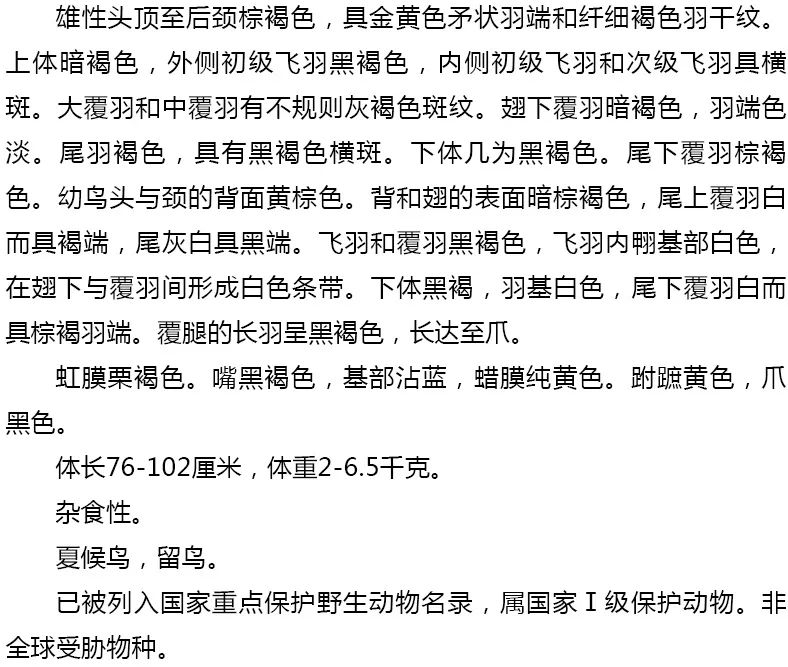 雄性头顶至后颈棕褐色，具金黄色矛状羽端和纤细褐色羽干纹。上体暗褐色，外侧初级飞羽黑褐色，内侧初级飞羽和次级飞羽具横斑。大覆羽和中覆羽有不规则灰褐色斑纹。翅下覆羽暗褐色，羽端色淡。尾羽褐色，具有黑褐色横斑。下体几为黑褐色。尾下覆羽棕褐色。幼鸟头与颈的背面黄棕色。背和翅的表面暗棕褐色，尾上覆羽白而具褐端，尾灰白具黑端。飞羽和覆羽黑褐色，飞羽内翈基部白色，在翅下与覆羽间形成白色条带。下体黑褐，羽基白色，尾下覆羽白而具棕褐羽端。覆腿的长羽呈黑褐色，长达至爪。

虹膜栗褐色。嘴黑褐色，基部沾蓝，蜡膜纯黄色。跗蹠黄色，爪黑色。

体长76-102厘米，体重2-6.5千克。

杂食性。

夏候鸟，留鸟。

已被列入国家重点保护野生动物名录，属国家Ⅰ级保护动物。非全球受胁物种。